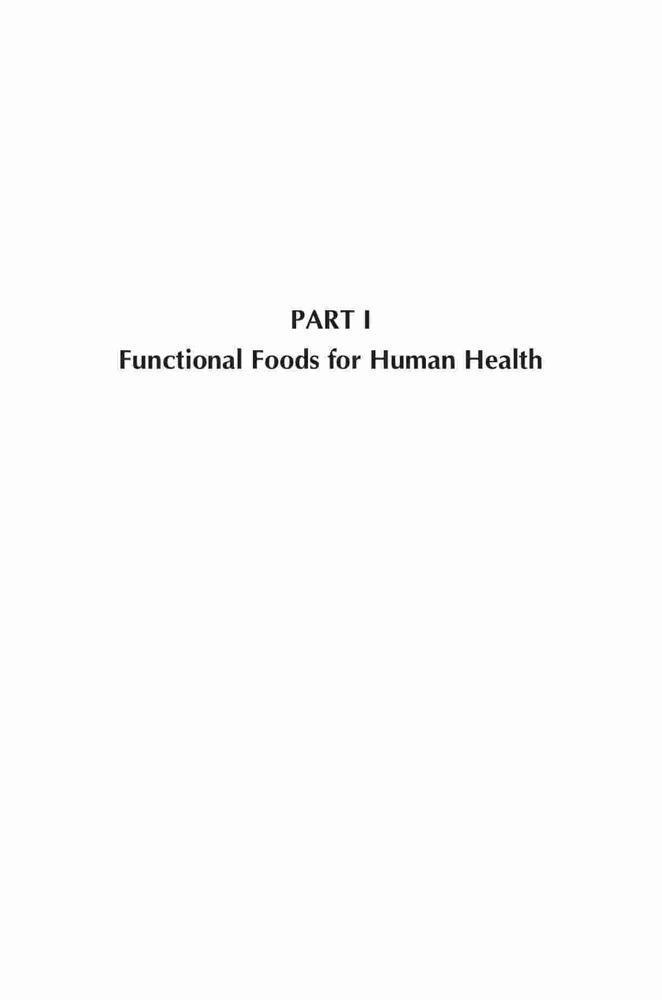 PART I
Functional Foods for Human Health